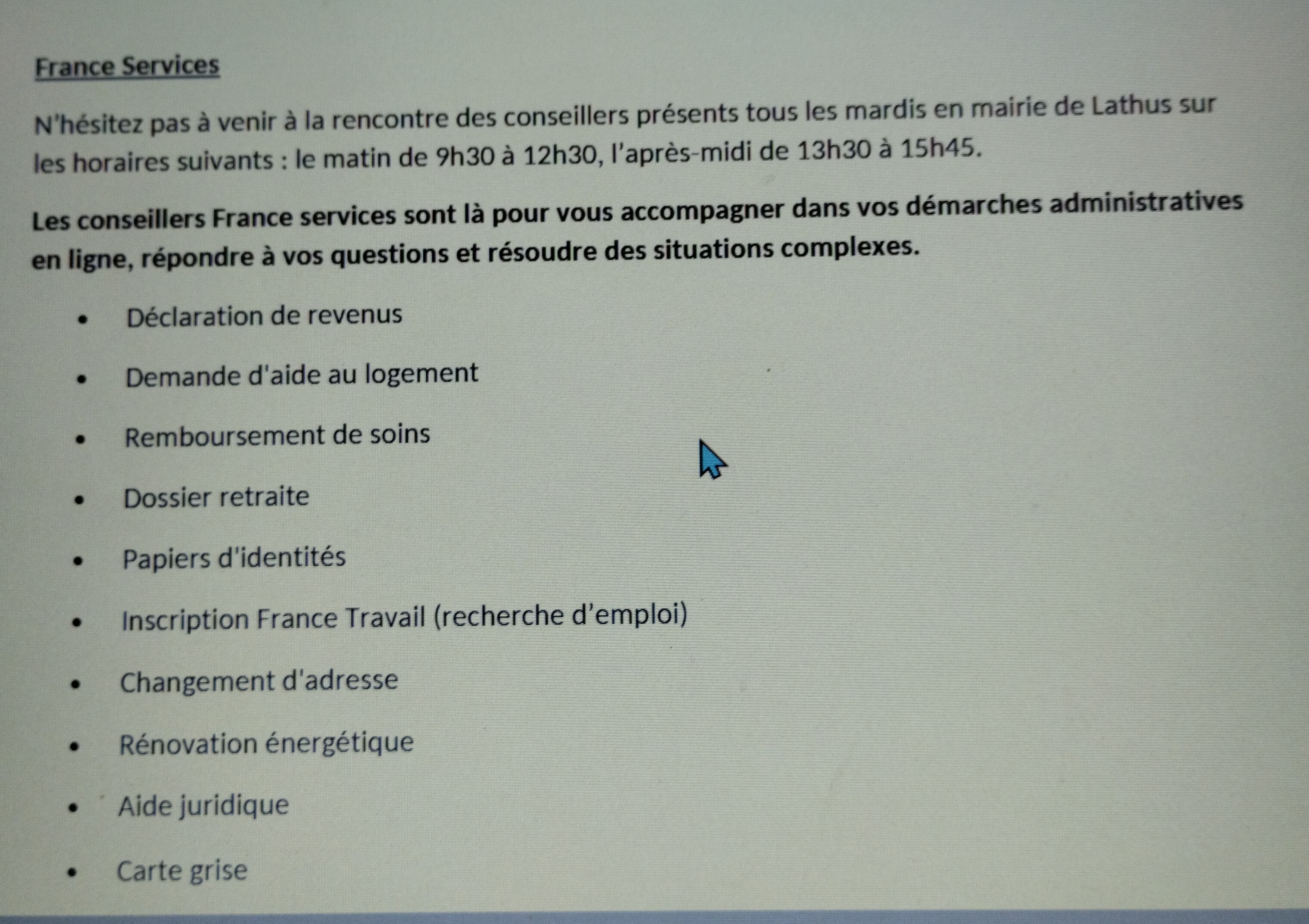 France Services

N'hésitez pas à venir à la rencontre des conseillers présents tous les mardis en mairie de Lathus sur les horaires suivants : le matin de 9h30 à 12h30, l'après-midi de 13h30 à 15h45.

Les conseillers France services sont là pour vous accompagner dans vos démarches administratives en ligne, répondre à vos questions et résoudre des situations complexes.

• Déclaration de revenus
• Demande d'aide au logement
• Remboursement de soins
• Dossier retraite
• Papiers d'identités
• Inscription France Travail (recherche d'emploi)
• Changement d'adresse
• Rénovation énergétique
• Aide juridique
• Carte grise